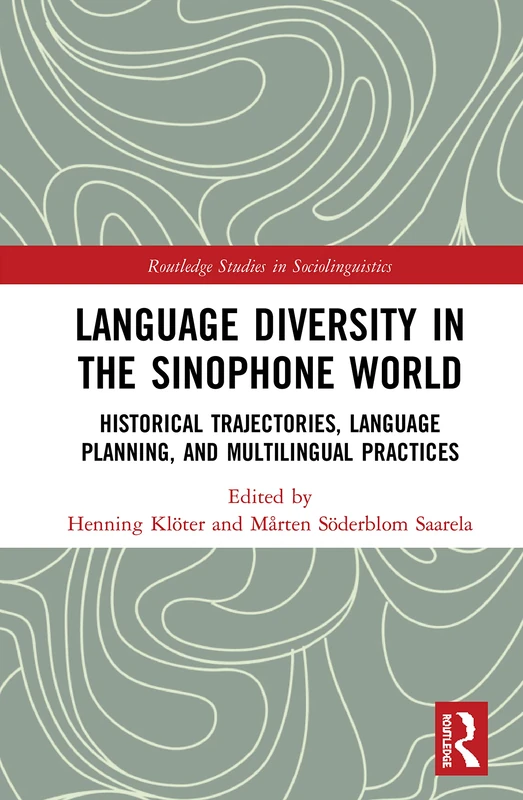 Routledge Studies in Sociolinguistics

LANGUAGE DIVERSITY IN THE SINOPHONE WORLD

HISTORICAL TRAJECTORIES, LANGUAGE PLANNING, AND MULTILINGUAL PRACTICES

Edited by
Henning Klöter and Mårten Söderblom Saarela

ROUTLEDGE